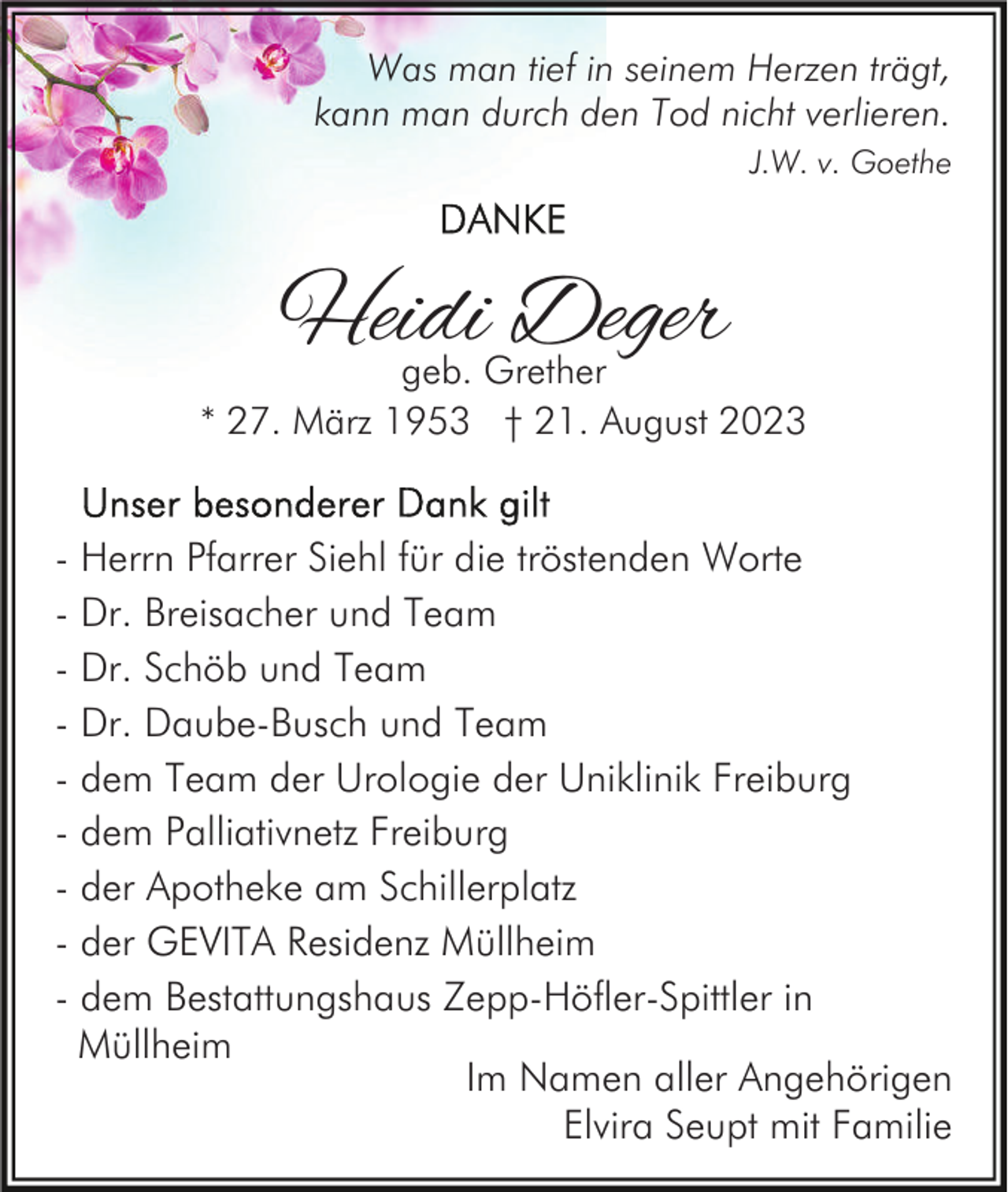 Was man tief in seinem Herzen trägt, kann man durch den Tod nicht verlieren.
J.W. v. Goethe

DANKE

Heidi Deger
geb. Grether
* 27. März 1953 † 21. August 2023

Unser besonderer Dank gilt
- Herrn Pfarrer Siehl für die tröstenden Worte
- Dr. Breisacher und Team
- Dr. Schöb und Team
- Dr. Daube-Busch und Team
- dem Team der Urologie der Uniklinik Freiburg
- dem Palliativnetz Freiburg
- der Apotheke am Schillerplatz
- der GEVITA Residenz Müllheim
- dem Bestattungshaus Zepp-Höfler-Spittler in Müllheim

Im Namen aller Angehörigen
Elvira Seupt mit Familie